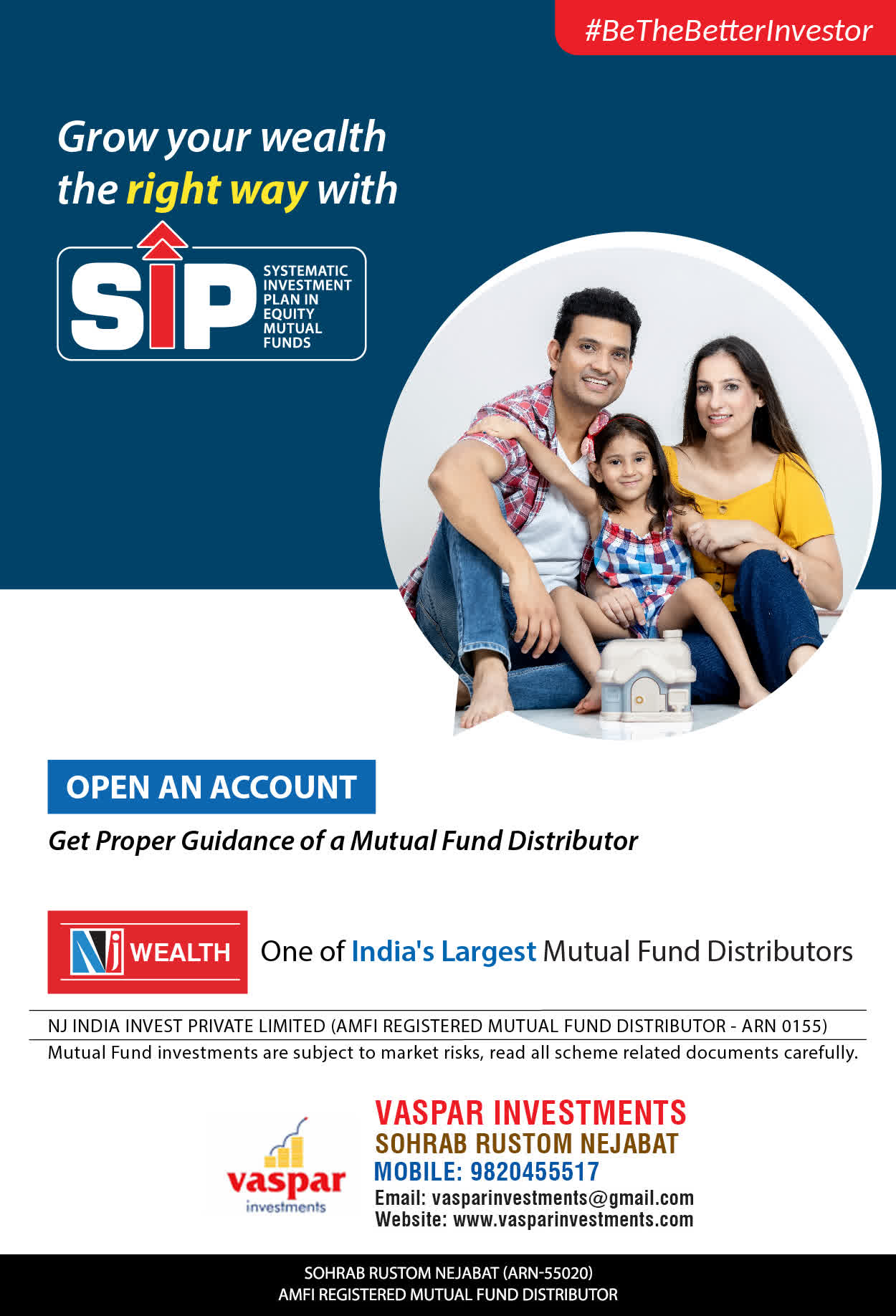 #BeTheBetterInvestor

Grow your wealth the right way with

SIP SYSTEMATIC INVESTMENT PLAN IN EQUITY MUTUAL FUNDS

OPEN AN ACCOUNT

Get Proper Guidance of a Mutual Fund Distributor

NJ WEALTH One of India's Largest Mutual Fund Distributors

NJ INDIA INVEST PRIVATE LIMITED (AMFI REGISTERED MUTUAL FUND DISTRIBUTOR - ARN 0155)

Mutual Fund investments are subject to market risks, read all scheme related documents carefully.

vaspar investments

VASPAR INVESTMENTS
SOHRAB RUSTOM NEJABAT
MOBILE: 9820455517
Email: vasparinvestments@gmail.com
Website: www.vasparinvestments.com

SOHRAB RUSTOM NEJABAT (ARN-55020)
AMFI REGISTERED MUTUAL FUND DISTRIBUTOR